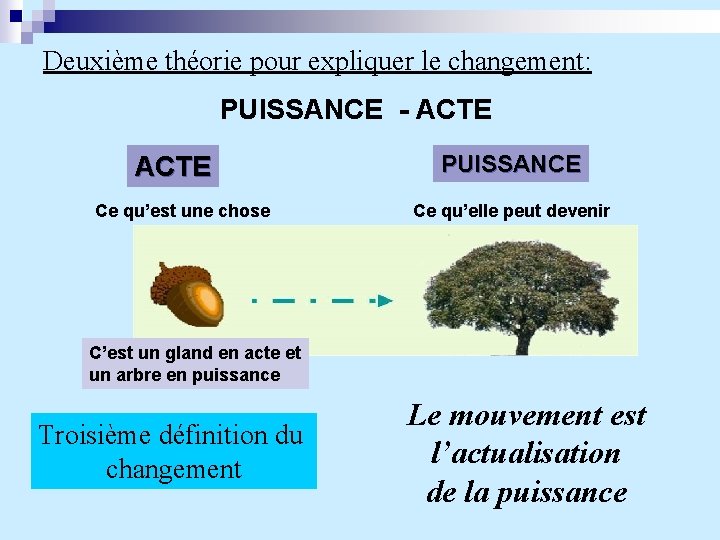 Deuxième théorie pour expliquer le changement:

PUISSANCE - ACTE

ACTE

Ce qu'est une chose

PUISSANCE

Ce qu'elle peut devenir

C'est un gland en acte et un arbre en puissance

Troisième définition du changement

Le mouvement est l'actualisation de la puissance